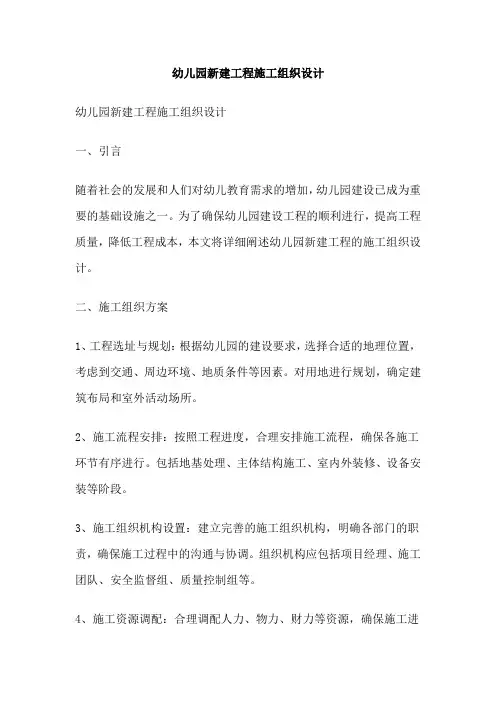 幼儿园新建工程施工组织设计

幼儿园新建工程施工组织设计

一、引言

随着社会的发展和人们对幼儿教育需求的增加，幼儿园建设已成为重要的基础设施之一。为了确保幼儿园建设工程的顺利进行，提高工程质量，降低工程成本，本文将详细阐述幼儿园新建工程的施工组织设计。

二、施工组织方案

1、工程选址与规划：根据幼儿园的建设要求，选择合适的地理位置，考虑到交通、周边环境、地质条件等因素。对用地进行规划，确定建筑布局和室外活动场所。

2、施工流程安排：按照工程进度，合理安排施工流程，确保各施工环节有序进行。包括地基处理、主体结构施工、室内外装修、设备安装等阶段。

3、施工组织机构设置：建立完善的施工组织机构，明确各部门的职责，确保施工过程中的沟通与协调。组织机构应包括项目经理、施工团队、安全监督组、质量控制组等。

4、施工资源调配：合理调配人力、物力、财力等资源，确保施工进